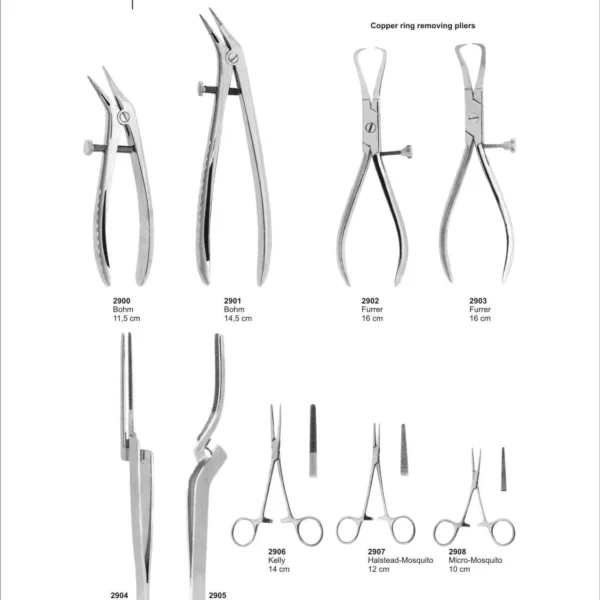 Copper ring removing pliers

2900
Bohm
11,5 cm

2901
Bohm
14,5 cm

2902
Furrer
16 cm

2903
Furrer
16 cm

2906
Kelly
14 cm

2907
Halstead-Mosquito
12 cm

2908
Micro-Mosquito
10 cm

2904

2905